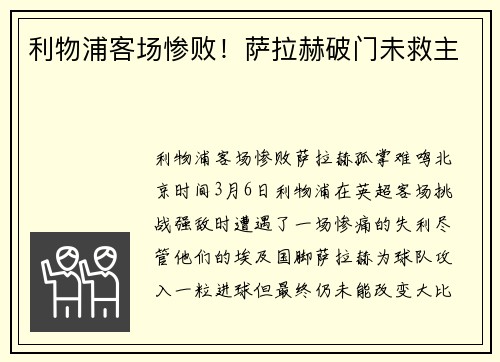 利物浦客场惨败！萨拉赫破门未救主

利物浦客场惨败萨拉赫孤掌难鸣北京时间3月6日利物浦在英超客场挑战强敌时遭遇了一场惨痛的失利尽管他们的埃及国脚萨拉赫为球队攻入一粒进球但最终仍未能改变大比